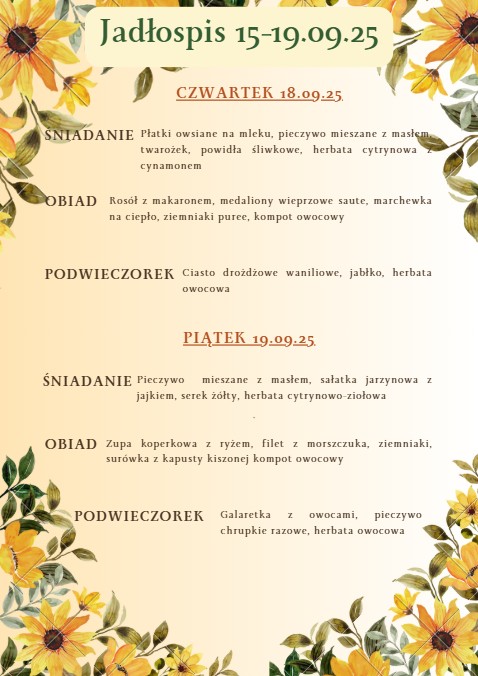 Jadłospis 15-19.09.25

CZWARTEK 18.09.25

ŚNIADANIE Płatki owsiane na mleku, pieczywo mieszane z masłem, twarożek, powidła śliwkowe, herbata cytrynowa z cynamonem

OBIAD Rosół z makaronem, medaliony wieprzowe saute, marchewka na ciepło, ziemniaki puree, kompot owocowy

PODWIECZOREK Ciasto drożdżowe waniliowe, jabłko, herbata owocowa

PIĄTEK 19.09.25

ŚNIADANIE Pieczywo mieszane z masłem, sałatka jarzynowa z jajkiem, serek żółty, herbata cytrynowo-ziołowa

OBIAD Zupa koperkowa z ryżem, filet z morszczuka, ziemniaki, surówka z kapusty kiszonej kompot owocowy

PODWIECZOREK Galaretka z owocami, pieczywo chrupkie razowe, herbata owocowa